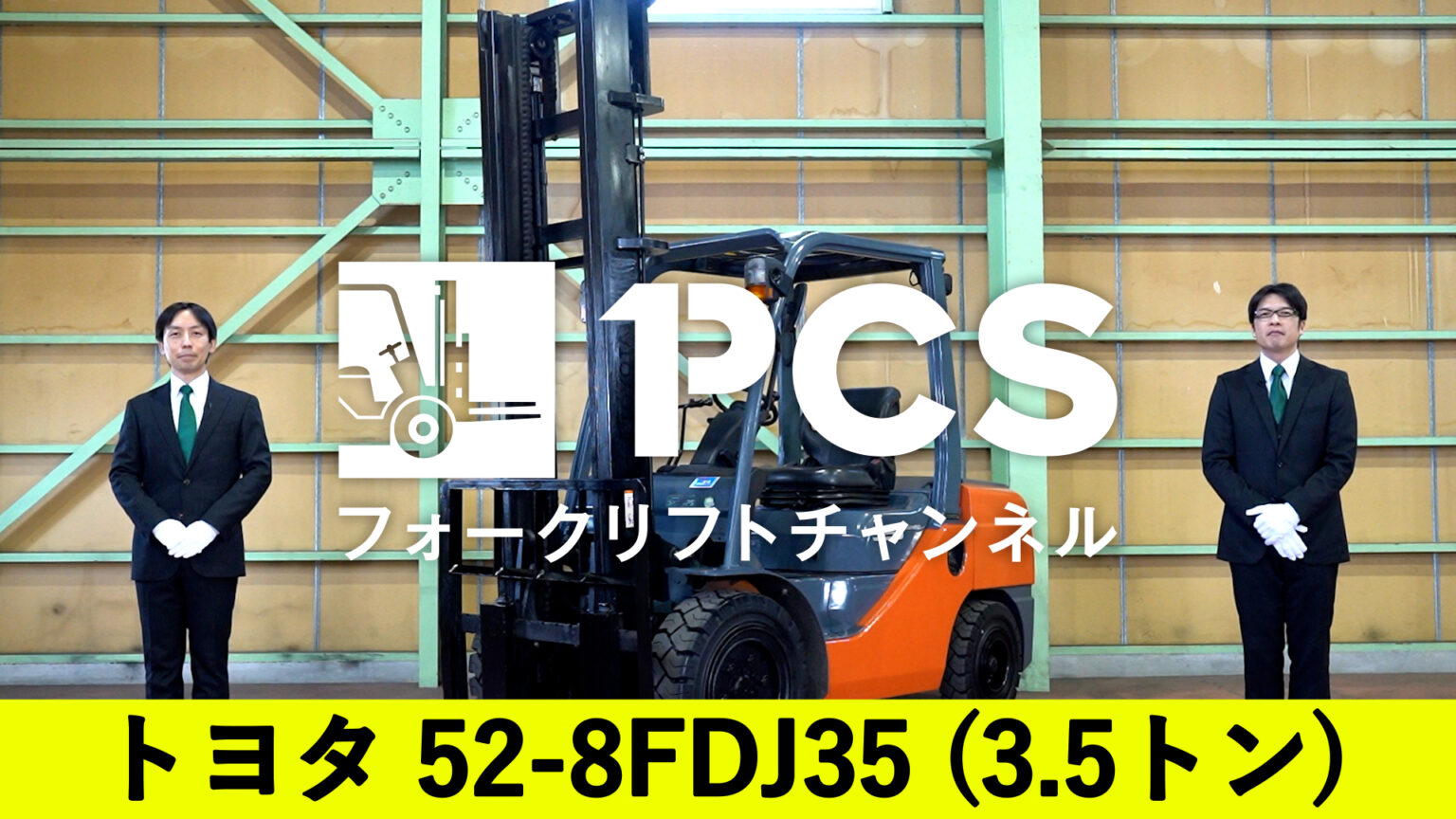 1PCS
フォークリフトチャンネル

トヨタ 52-8FDJ35 (3.5トン)